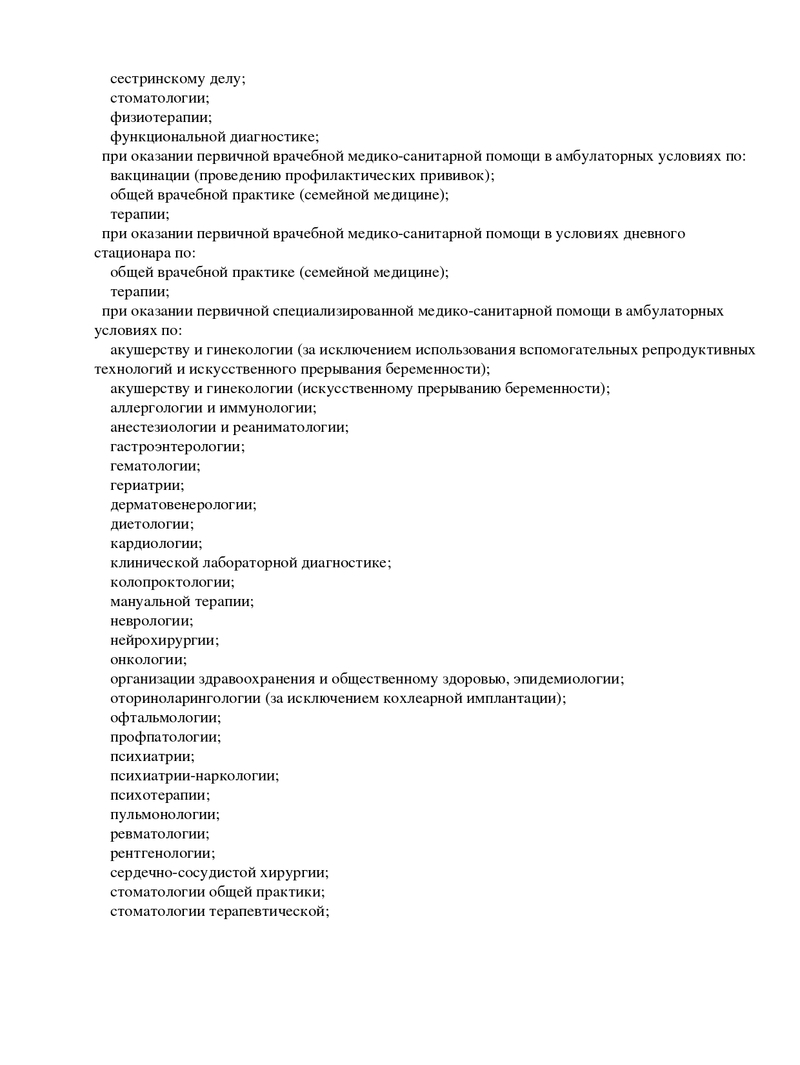 сестринскому делу;
стоматологии;
физиотерапии;
функциональной диагностике;
при оказании первичной врачебной медико-санитарной помощи в амбулаторных условиях по:
вакцинации (проведению профилактических прививок);
общей врачебной практике (семейной медицине);
терапии;
при оказании первичной врачебной медико-санитарной помощи в условиях дневного стационара по:
общей врачебной практике (семейной медицине);
терапии;
при оказании первичной специализированной медико-санитарной помощи в амбулаторных условиях по:
акушерству и гинекологии (за исключением использования вспомогательных репродуктивных технологий и искусственного прерывания беременности);
акушерству и гинекологии (искусственному прерыванию беременности);
аллергологии и иммунологии;
анестезиологии и реаниматологии;
гастроэнтерологии;
гематологии;
гериатрии;
дерматовенерологии;
диетологии;
кардиологии;
клинической лабораторной диагностике;
колопроктологии;
мануальной терапии;
неврологии;
нейрохирургии;
онкологии;
организации здравоохранения и общественному здоровью, эпидемиологии;
оториноларингологии (за исключением кохлеарной имплантации);
офтальмологии;
профпатологии;
психиатрии;
психиатрии-наркологии;
психотерапии;
пульмонологии;
ревматологии;
рентгенологии;
сердечно-сосудистой хирургии;
стоматологии общей практики;
стоматологии терапевтической;